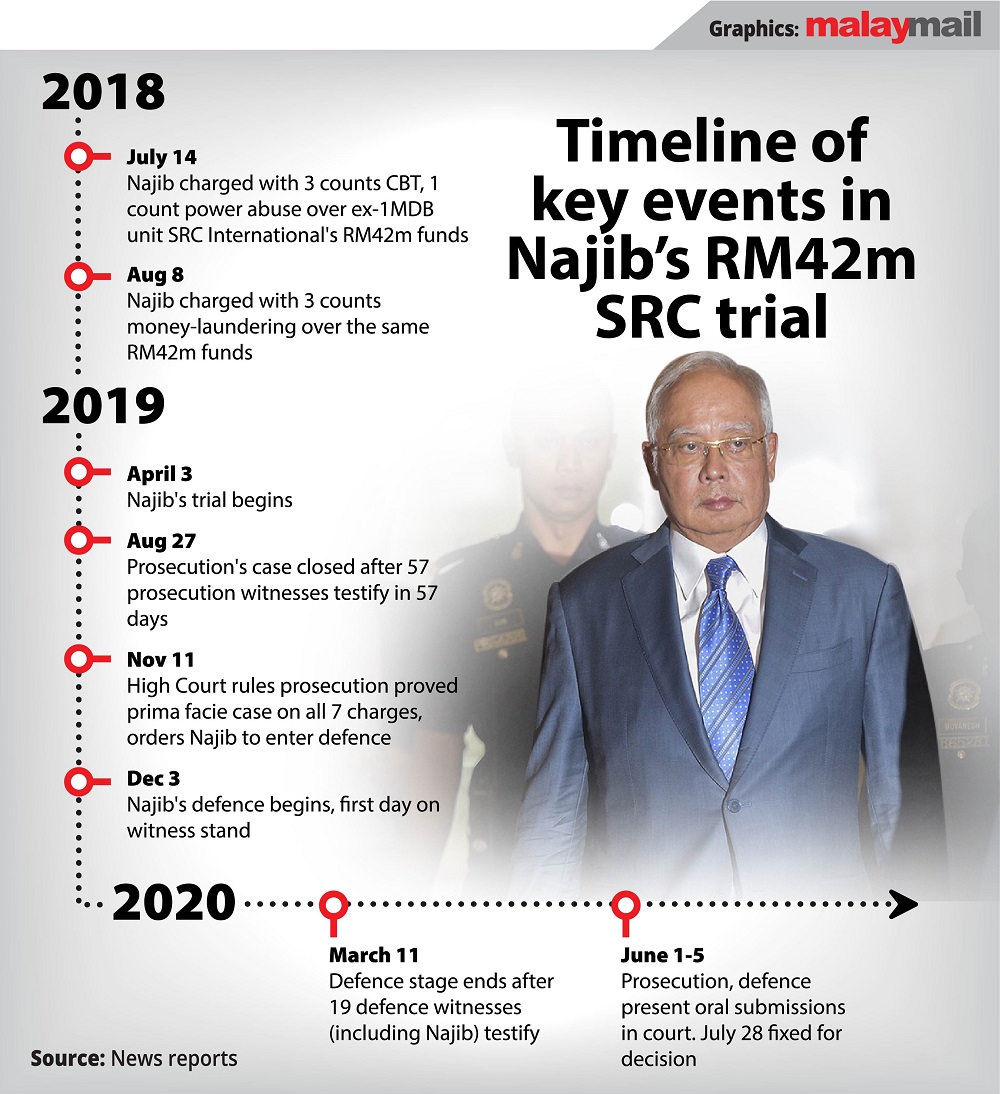 Graphics: malaymail

Timeline of key events in Najib's RM42m SRC trial

2018

July 14
Najib charged with 3 counts CBT, 1 count power abuse over ex-1MDB unit SRC International's RM42m funds

Aug 8
Najib charged with 3 counts money-laundering over the same RM42m funds

2019

April 3
Najib's trial begins

Aug 27
Prosecution's case closed after 57 prosecution witnesses testify in 57 days

Nov 11
High Court rules prosecution proved prima facie case on all 7 charges, orders Najib to enter defence

Dec 3
Najib's defence begins, first day on witness stand

2020

March 11
Defence stage ends after 19 defence witnesses (including Najib) testify

June 1-5
Prosecution, defence present oral submissions in court. July 28 fixed for decision

Source: News reports